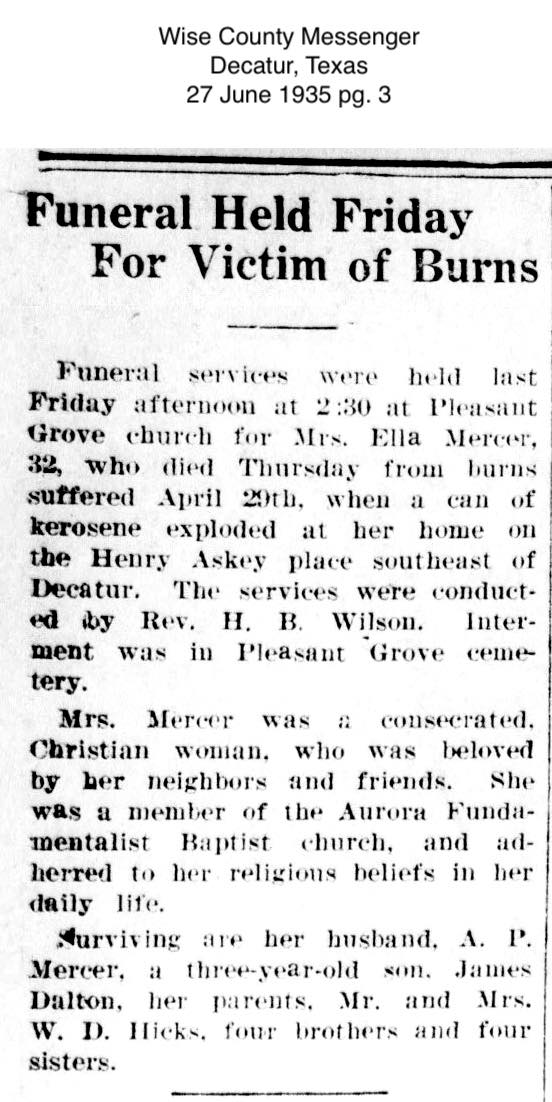 Wise County Messenger
Decatur, Texas
27 June 1935 pg. 3

Funeral Held Friday For Victim of Burns

Funeral services were held last Friday afternoon at 2:30 at Pleasant Grove church for Mrs. Ella Mercer, 32, who died Thursday from burns suffered April 29th, when a can of kerosene exploded at her home on the Henry Askey place southeast of Decatur. The services were conducted by Rev. H. B. Wilson. Interment was in Pleasant Grove cemetery.

Mrs. Mercer was a consecrated, Christian woman, who was beloved by her neighbors and friends. She was a member of the Aurora Fundamentalist Baptist church, and adherred to her religious beliefs in her daily life.

Surviving are her husband, A. P. Mercer, a three-year-old son, James Dalton, her parents, Mr. and Mrs. W. D. Hicks, four brothers and four sisters.